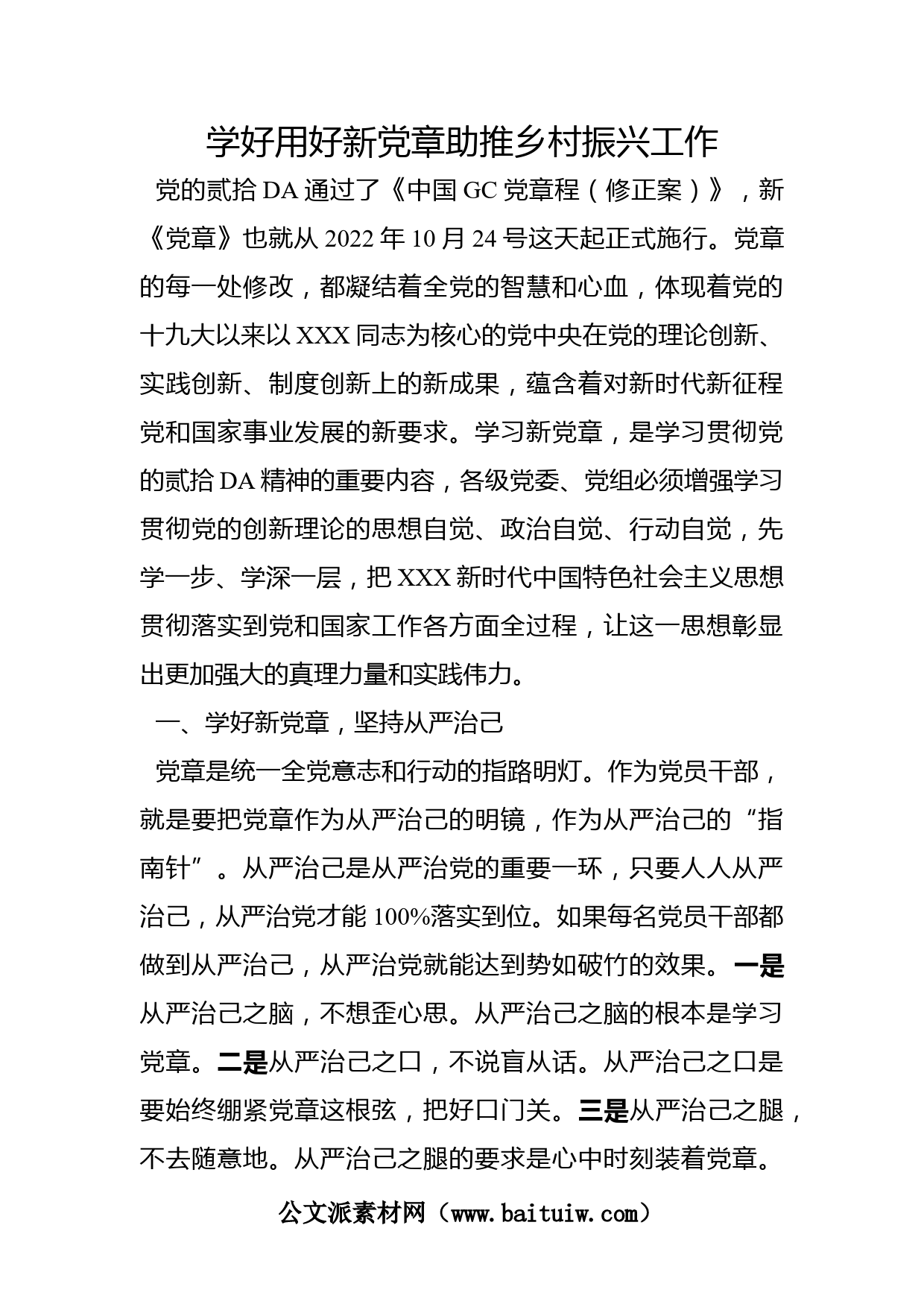 学好用好新党章助推乡村振兴工作

党的贰拾DA通过了《中国GC党章程（修正案）》，新《党章》也就从2022年10月24号这天起正式施行。党章的每一处修改，都凝结着全党的智慧和心血，体现着党的十九大以来以XXX同志为核心的党中央在党的理论创新、实践创新、制度创新上的新成果，蕴含着对新时代新征程党和国家事业发展的新要求。学习新党章，是学习贯彻党的贰拾DA精神的重要内容，各级党委、党组必须增强学习贯彻党的创新理论的思想自觉、政治自觉、行动自觉，先学一步、学深一层，把XXX新时代中国特色社会主义思想贯彻落实到党和国家工作各方面全过程，让这一思想彰显出更加强大的真理力量和实践伟力。

一、学好新党章，坚持从严治己

党章是统一全党意志和行动的指路明灯。作为党员干部，就是要把党章作为从严治己的明镜，作为从严治己的“指南针”。从严治己是从严治党的重要一环，只要人人从严治己，从严治党才能100%落实到位。如果每名党员干部都做到从严治己，从严治党就能达到势如破竹的效果。一是从严治己之脑，不想歪心思。从严治己之脑的根本是学习党章。二是从严治己之口，不说盲从话。从严治己之口是要始终绷紧党章这根弦，把好口门关。三是从严治己之腿，不去随意地。从严治己之腿的要求是心中时刻装着党章。

公文派素材网（www.baituiw.com）